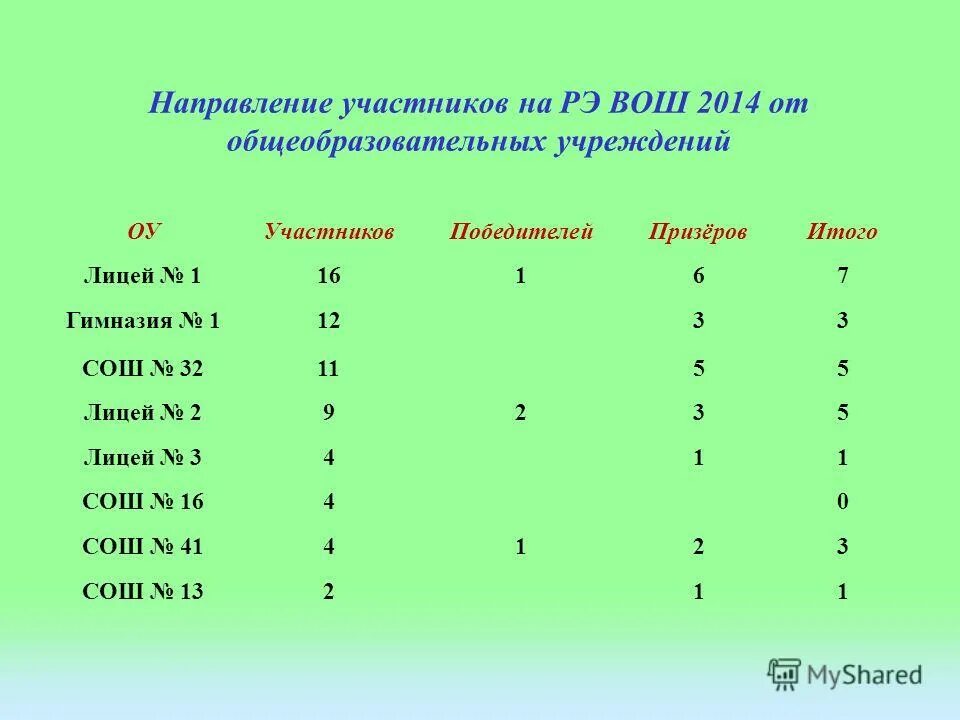 Направление участников на РЭ ВОШ 2014 от общеобразовательных учреждений

| ОУ | Участников | Победителей | Призёров | Итого |
|---|---|---|---|---|
| Лицей № 1 | 16 | 1 | 6 | 7 |
| Гимназия № 1 | 12 | | 3 | 3 |
| СОШ № 32 | 11 | | 5 | 5 |
| Лицей № 2 | 9 | 2 | 3 | 5 |
| Лицей № 3 | 4 | | 1 | 1 |
| СОШ № 16 | 4 | | | 0 |
| СОШ № 41 | 4 | 1 | 2 | 3 |
| СОШ № 13 | 2 | | 1 | 1 |

MyShared